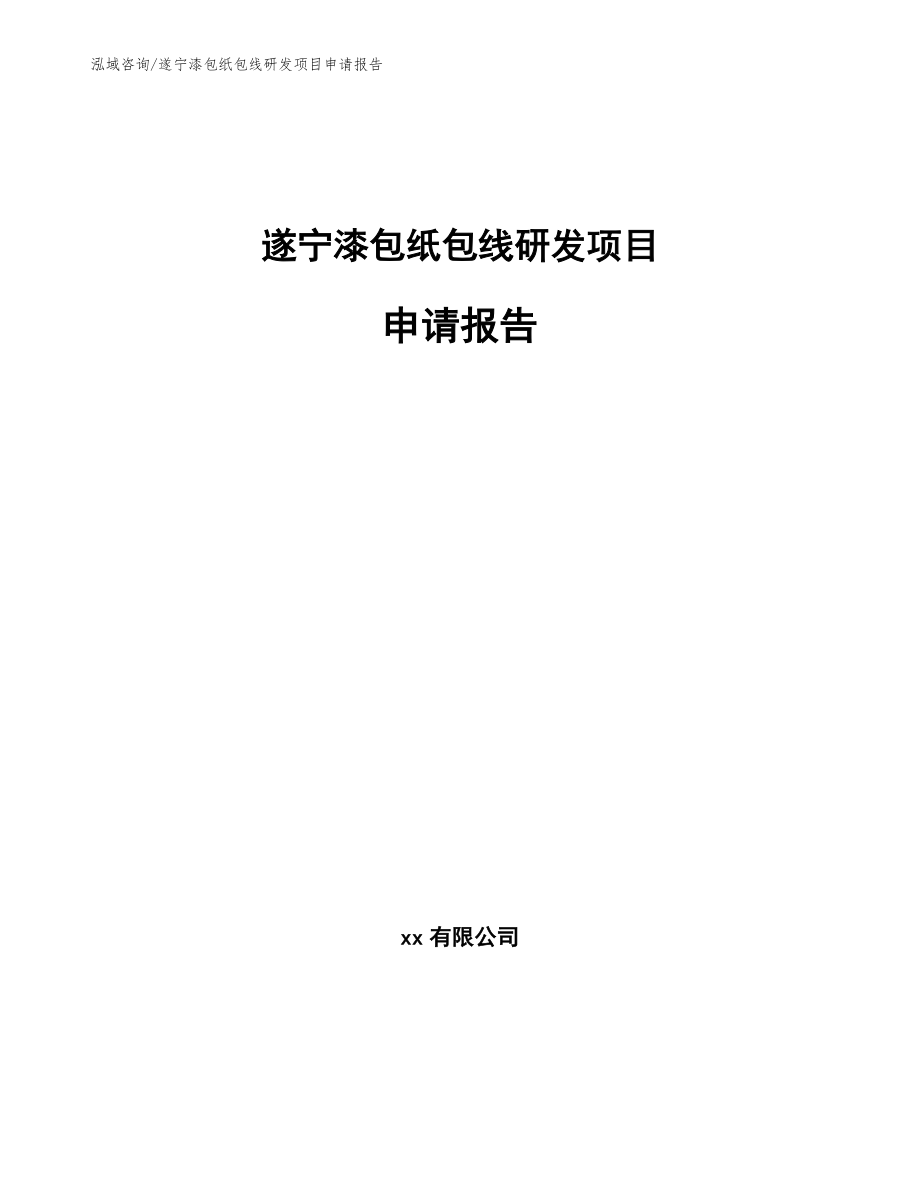 泓域咨询/遂宁漆包纸包线研发项目申请报告

遂宁漆包纸包线研发项目

申请报告

xx 有限公司